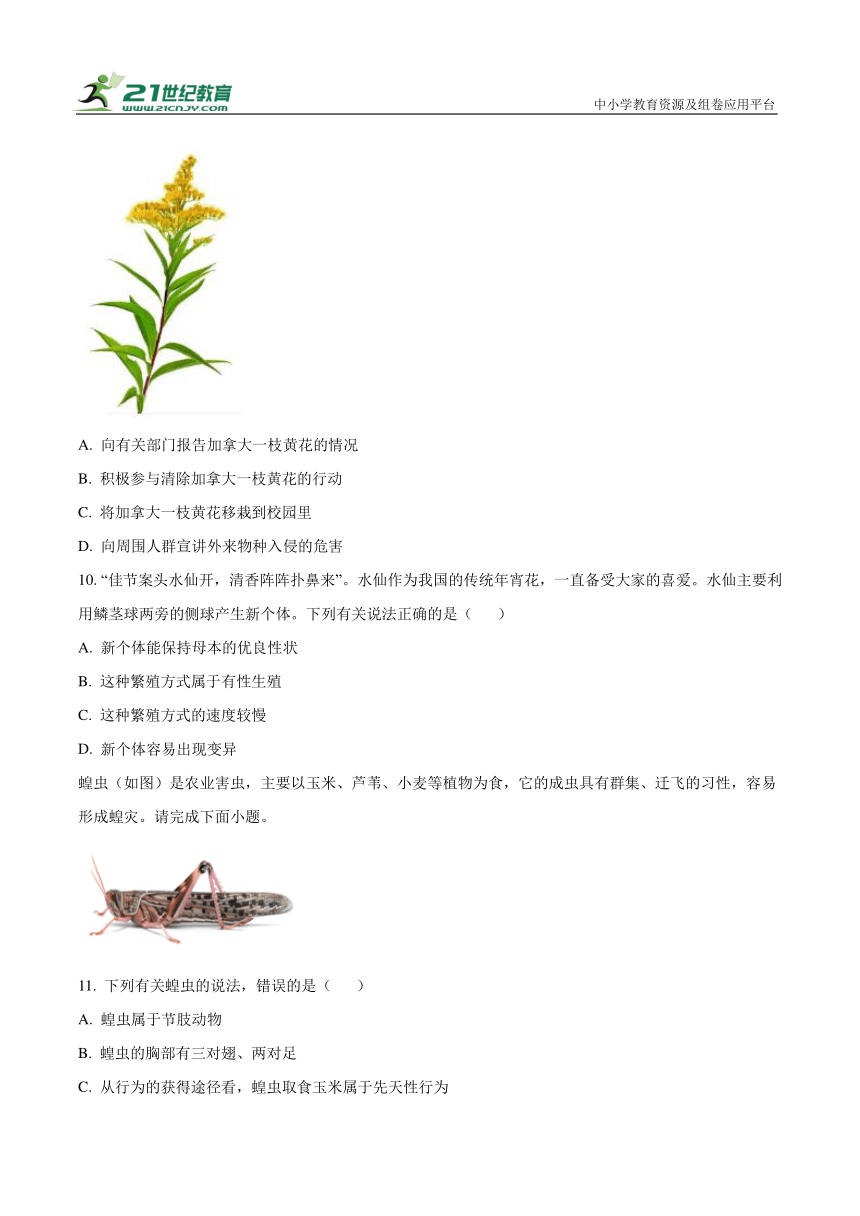 21世纪教育
www.21cnjy.com
中小学教育资源及组卷应用平台

A. 向有关部门报告加拿大一枝黄花的情况

B. 积极参与清除加拿大一枝黄花的行动

C. 将加拿大一枝黄花移栽到校园里

D. 向周围人群宣讲外来物种入侵的危害

10. “佳节案头水仙开，清香阵阵扑鼻来”。水仙作为我国的传统年宵花，一直备受大家的喜爱。水仙主要利用鳞茎球两旁的侧球产生新个体。下列有关说法正确的是（　　）

A. 新个体能保持母本的优良性状

B. 这种繁殖方式属于有性生殖

C. 这种繁殖方式的速度较慢

D. 新个体容易出现变异

蝗虫（如图）是农业害虫，主要以玉米、芦苇、小麦等植物为食，它的成虫具有群集、迁飞的习性，容易形成蝗灾。请完成下面小题。

11. 下列有关蝗虫的说法，错误的是（　　）

A. 蝗虫属于节肢动物

B. 蝗虫的胸部有三对翅、两对足

C. 从行为的获得途径看，蝗虫取食玉米属于先天性行为